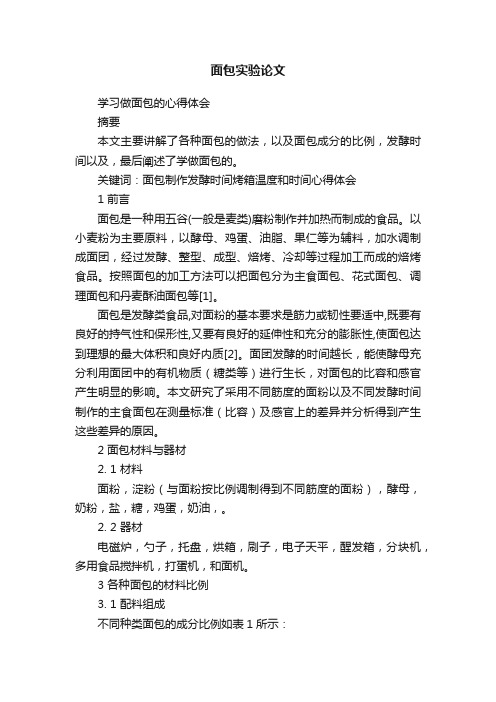 面包实验论文

学习做面包的心得体会

摘要

本文主要讲解了各种面包的做法，以及面包成分的比例，发酵时间以及，最后阐述了学做面包的。

关键词：面包制作发酵时间烤箱温度和时间心得体会

1 前言

面包是一种用五谷(一般是麦类)磨粉制作并加热而制成的食品。以小麦粉为主要原料，以酵母、鸡蛋、油脂、果仁等为辅料，加水调制成面团，经过发酵、整型、成型、焙烤、冷却等过程加工而成的焙烤食品。按照面包的加工方法可以把面包分为主食面包、花式面包、调理面包和丹麦酥油面包等[1]。

面包是发酵类食品,对面粉的基本要求是筋力或韧性要适中,既要有良好的持气性和保形性,又要有良好的延伸性和充分的膨胀性,使面包达到理想的最大体积和良好内质[2]。面团发酵的时间越长，能使酵母充分利用面团中的有机物质（糖类等）进行生长，对面包的比容和感官产生明显的影响。本文研究了采用不同筋度的面粉以及不同发酵时间制作的主食面包在测量标准（比容）及感官上的差异并分析得到产生这些差异的原因。

2 面包材料与器材

2. 1 材料

面粉，淀粉（与面粉按比例调制得到不同筋度的面粉），酵母，奶粉，盐，糖，鸡蛋，奶油，。

2. 2 器材

电磁炉，勺子，托盘，烘箱，刷子，电子天平，醒发箱，分块机，多用食品搅拌机，打蛋机，和面机。

3 各种面包的材料比例

3. 1 配料组成

不同种类面包的成分比例如表 1 所示：